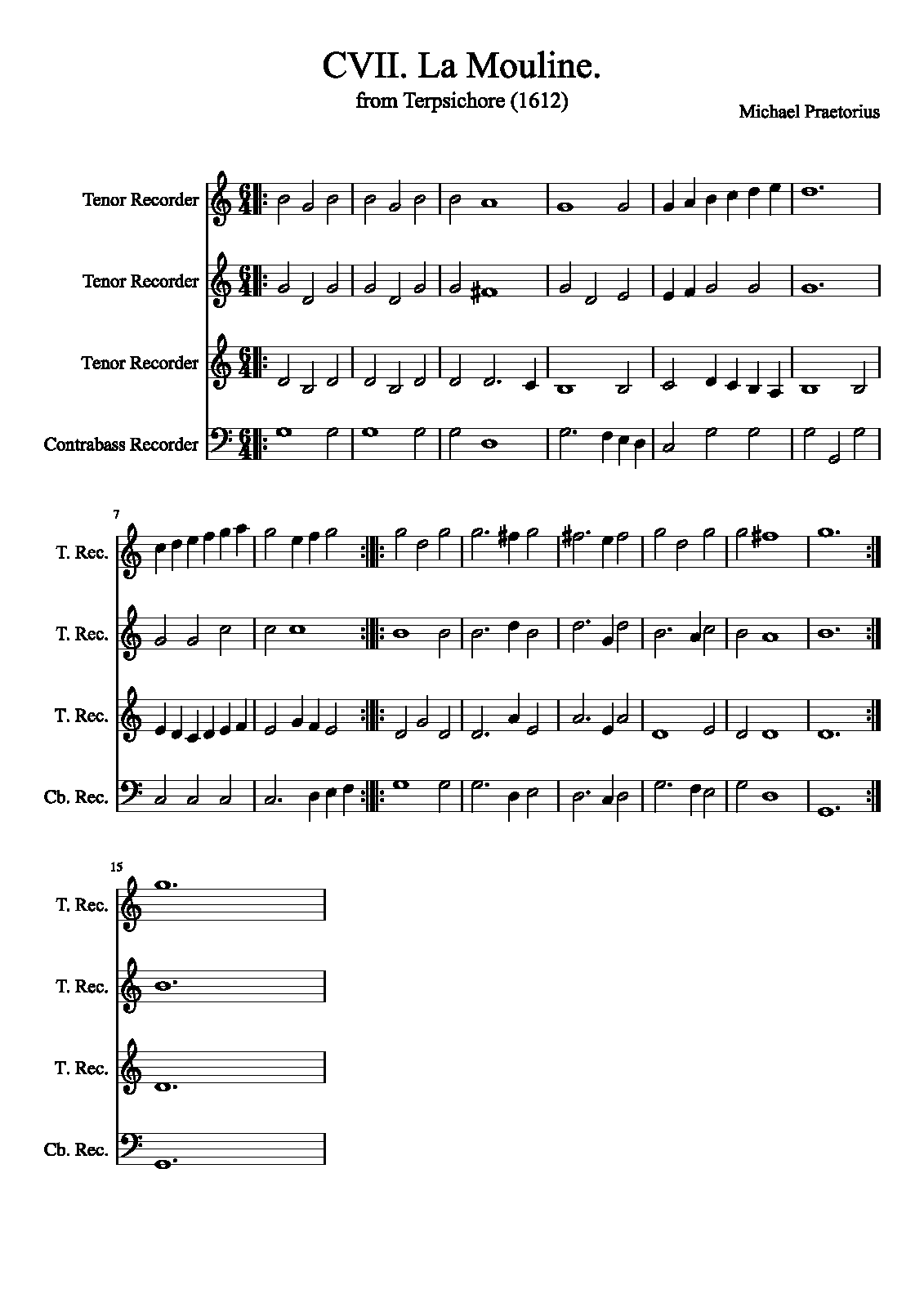 CVII. La Mouline.
from Terpsichore (1612)

Michael Praetorius

Tenor Recorder

Tenor Recorder

Tenor Recorder

Contrabass Recorder

7

T. Rec.

T. Rec.

T. Rec.

Cb. Rec.

15

T. Rec.

T. Rec.

T. Rec.

Cb. Rec.